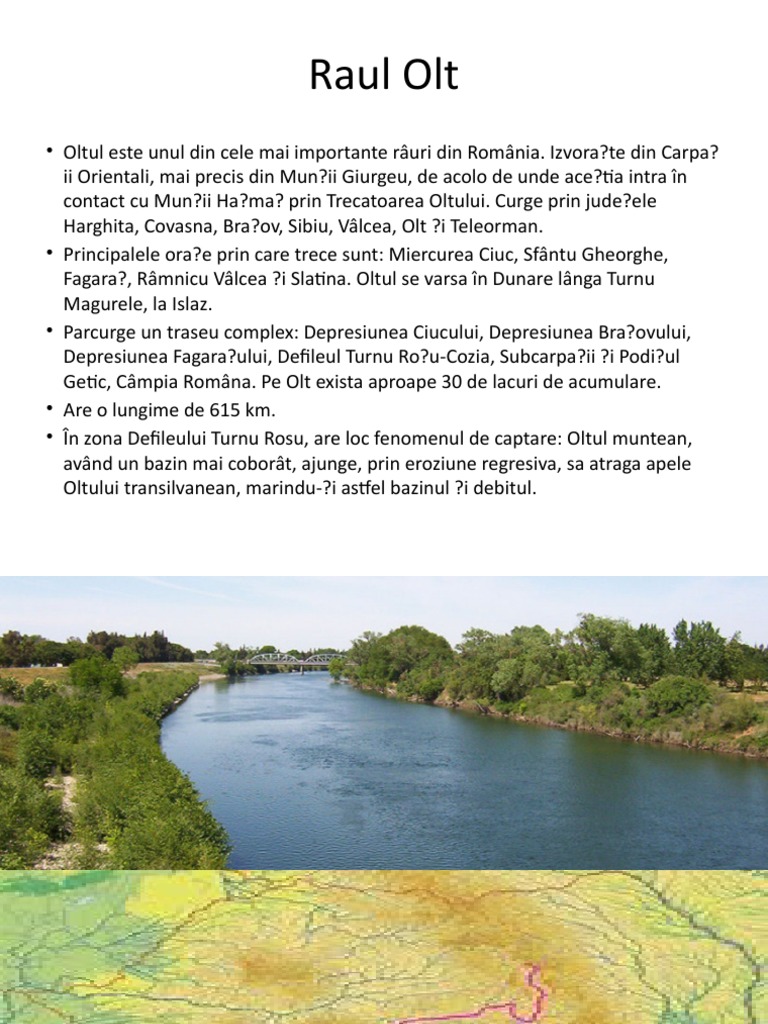 Raul Olt

• Oltul este unul din cele mai importante râuri din România. Izvora?te din Carpa?ii Orientali, mai precis din Mun?ii Giurgeu, de acolo de unde ace?tia intra în contact cu Mun?ii Ha?ma? prin Trecatoarea Oltului. Curge prin jude?ele Harghita, Covasna, Bra?ov, Sibiu, Vâlcea, Olt ?i Teleorman.

• Principalele ora?e prin care trece sunt: Miercurea Ciuc, Sfântu Gheorghe, Fagara?, Râmnicu Vâlcea ?i Slatina. Oltul se varsa în Dunare lânga Turnu Magurele, la Islaz.

• Parcurge un traseu complex: Depresiunea Ciucului, Depresiunea Bra?ovului, Depresiunea Fagara?ului, Defileul Turnu Ro?u-Cozia, Subcarpa?ii ?i Podi?ul Getic, Câmpia Româna. Pe Olt exista aproape 30 de lacuri de acumulare.

• Are o lungime de 615 km.

• În zona Defileului Turnu Rosu, are loc fenomenul de captare: Oltul muntean, având un bazin mai coborât, ajunge, prin eroziune regresiva, sa atraga apele Oltului transilvanean, marindu-?i astfel bazinul ?i debitul.